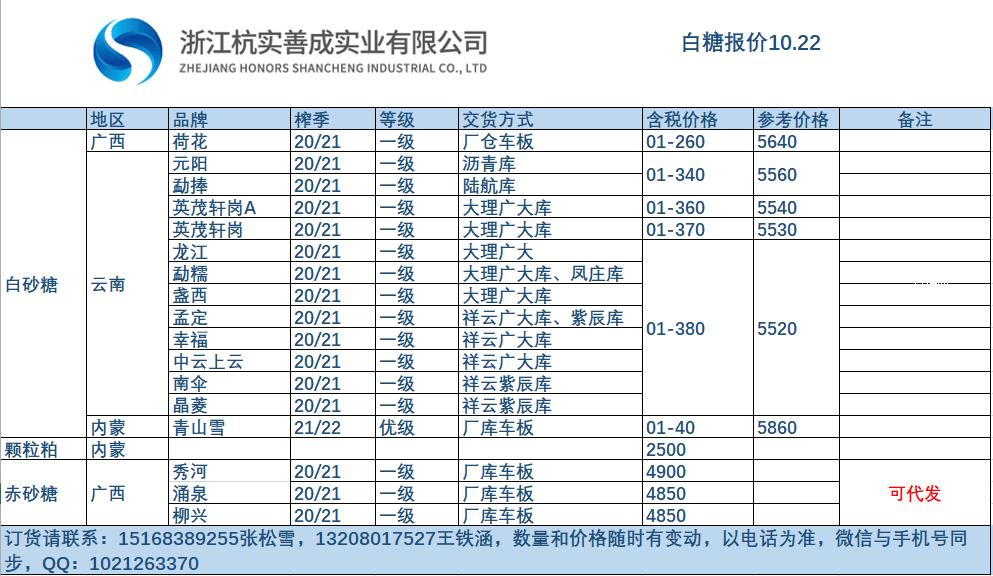 浙江杭实善成实业有限公司
ZHEJIANG HONORS SHANCHENG INDUSTRIAL CO., LTD

白糖报价10.22

| | 地区 | 品牌 | 榨季 | 等级 | 交货方式 | 含税价格 | 参考价格 | 备注 |
|---|---|---|---|---|---|---|---|---|
| 白砂糖 | 广西 | 荷花 | 20/21 | 一级 | 厂仓车板 | 01-260 | 5640 | |
| | 云南 | 元阳 | 20/21 | 一级 | 沥青库 | 01-340 | 5560 | |
| | | 勐捧 | 20/21 | 一级 | 陆航库 | | | |
| | | 英茂轩岗A | 20/21 | 一级 | 大理广大库 | 01-360 | 5540 | |
| | | 英茂轩岗 | 20/21 | 一级 | 大理广大库 | 01-370 | 5530 | |
| | | 龙江 | 20/21 | 一级 | 大理广大 | 01-380 | 5520 | |
| | | 勐糯 | 20/21 | 一级 | 大理广大库、凤庄库 | | | |
| | | 盏西 | 20/21 | 一级 | 大理广大库 | | | |
| | | 孟定 | 20/21 | 一级 | 祥云广大库、紫辰库 | | | |
| | | 幸福 | 20/21 | 一级 | 祥云广大库 | | | |
| | | 中云上云 | 20/21 | 一级 | 祥云广大库 | | | |
| | | 南伞 | 20/21 | 一级 | 祥云紫辰库 | | | |
| | | 晶菱 | 20/21 | 一级 | 祥云紫辰库 | | | |
| | 内蒙 | 青山雪 | 21/22 | 优级 | 厂库车板 | 01-40 | 5860 | |
| 颗粒粕 | 内蒙 | | | | | 2500 | | |
| 赤砂糖 | 广西 | 秀河 | 20/21 | 一级 | 厂库车板 | 4900 | | 可代发 |
| | | 涌泉 | 20/21 | 一级 | 厂库车板 | 4850 | | |
| | | 柳兴 | 20/21 | 一级 | 厂库车板 | 4850 | | |

订货请联系：15168389255张松雪，13208017527王铁涵，数量和价格随时有变动，以电话为准，微信与手机号同步，QQ：1021263370